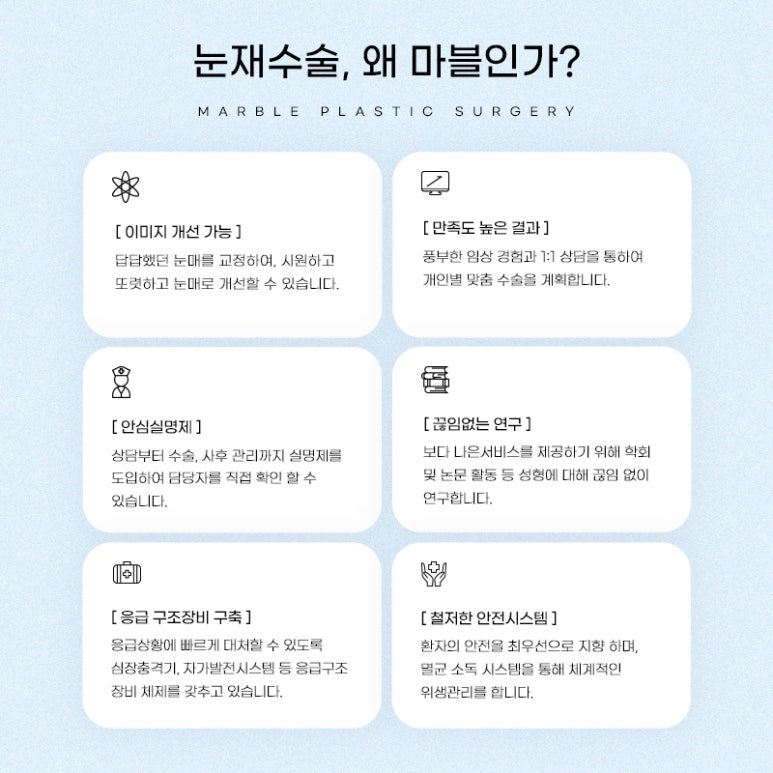 눈재수술, 왜 마블인가?

MARBLE PLASTIC SURGERY

[ 이미지 개선 가능 ]

답답했던 눈매를 교정하여, 시원하고 또렷하고 눈매로 개선할 수 있습니다.

[ 만족도 높은 결과 ]

풍부한 임상 경험과 1:1 상담을 통하여 개인별 맞춤 수술을 계획합니다.

[ 안심실명제 ]

상담부터 수술, 사후 관리까지 실명제를 도입하여 담당자를 직접 확인 할 수 있습니다.

[ 끊임없는 연구 ]

보다 나은서비스를 제공하기 위해 학회 및 논문 활동 등 성형에 대해 끊임 없이 연구합니다.

[ 응급 구조장비 구축 ]

응급상황에 빠르게 대처할 수 있도록 심장충격기, 자가발전시스템 등 응급구조 장비 체제를 갖추고 있습니다.

[ 철저한 안전시스템 ]

환자의 안전을 최우선으로 지향 하며, 멸균 소독 시스템을 통해 체계적인 위생관리를 합니다.